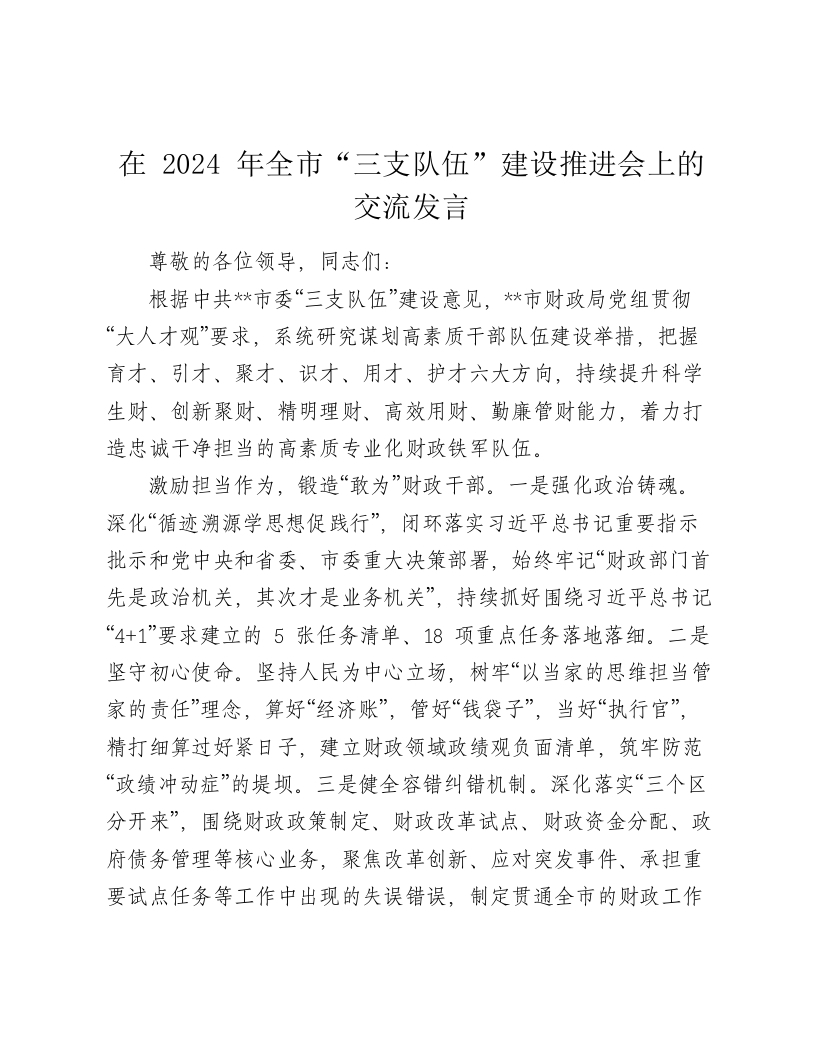 在 2024 年全市“三支队伍”建设推进会上的交流发言

尊敬的各位领导，同志们：

根据中共**市委“三支队伍”建设意见，**市财政局党组贯彻“大人才观”要求，系统研究谋划高素质干部队伍建设举措，把握育才、引才、聚才、识才、用才、护才六大方向，持续提升科学生财、创新聚财、精明理财、高效用财、勤廉管财能力，着力打造忠诚干净担当的高素质专业化财政铁军队伍。

激励担当作为，锻造“敢为”财政干部。一是强化政治铸魂。深化“循迹溯源学思想促践行”，闭环落实习近平总书记重要指示批示和党中央和省委、市委重大决策部署，始终牢记“财政部门首先是政治机关，其次才是业务机关”，持续抓好围绕习近平总书记“4+1”要求建立的 5 张任务清单、18 项重点任务落地落细。二是坚守初心使命。坚持人民为中心立场，树牢“以当家的思维担当管家的责任”理念，算好“经济账”，管好“钱袋子”，当好“执行官”，精打细算过好紧日子，建立财政领域政绩观负面清单，筑牢防范“政绩冲动症”的堤坝。三是健全容错纠错机制。深化落实“三个区分开来”，围绕财政政策制定、财政改革试点、财政资金分配、政府债务管理等核心业务，聚焦改革创新、应对突发事件、承担重要试点任务等工作中出现的失误错误，制定贯通全市的财政工作